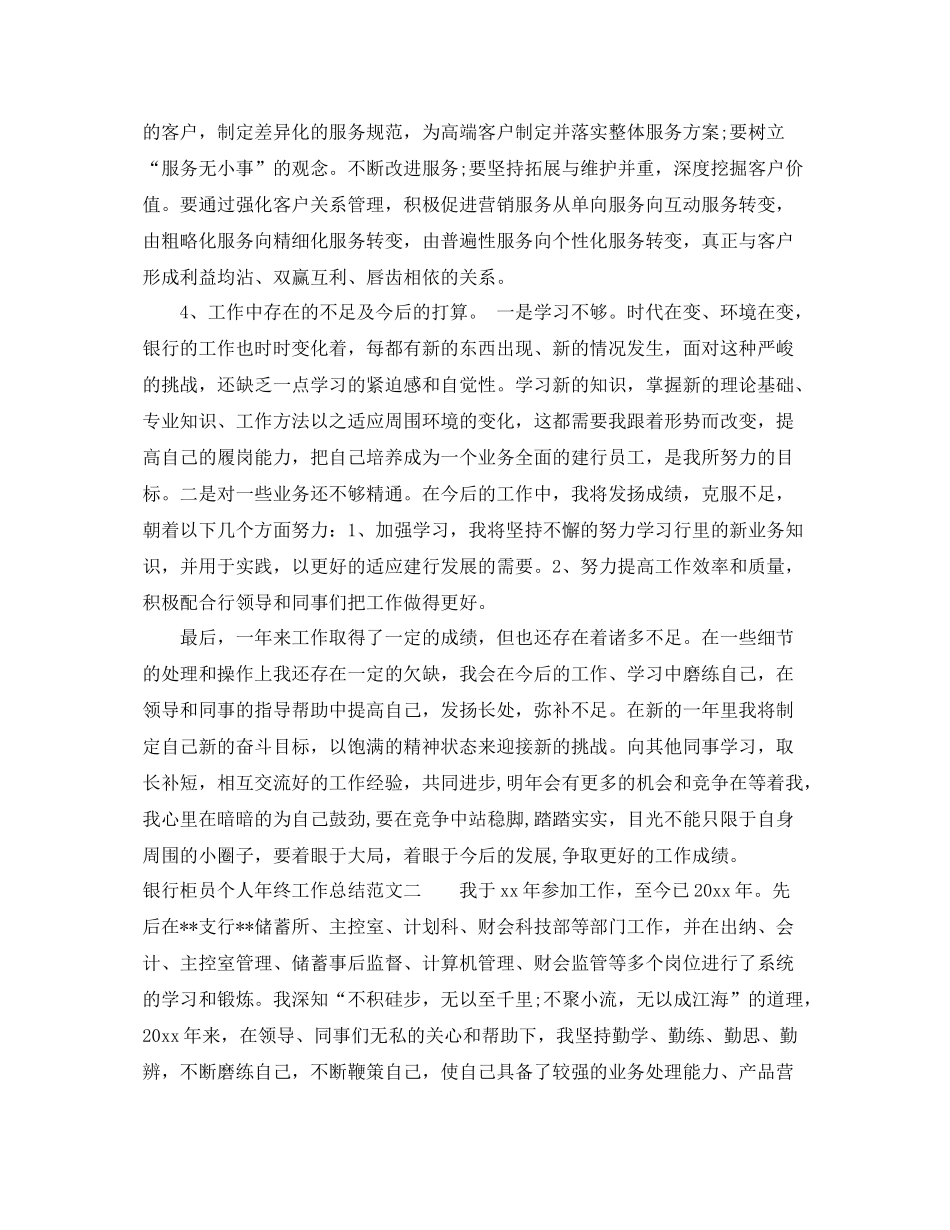 的客户，制定差异化的服务规范，为高端客户制定并落实整体服务方案;要树立“服务无小事”的观念。不断改进服务;要坚持拓展与维护并重，深度挖掘客户价值。要通过强化客户关系管理，积极促进营销服务从单向服务向互动服务转变，由粗略化服务向精细化服务转变，由普遍性服务向个性化服务转变，真正与客户形成利益均沾、双赢互利、唇齿相依的关系。

4、工作中存在的不足及今后的打算。 一是学习不够。时代在变、环境在变，银行的工作也时时变化着，每都有新的东西出现、新的情况发生，面对这种严峻的挑战，还缺乏一点学习的紧迫感和自觉性。学习新的知识，掌握新的理论基础、专业知识、工作方法以之适应周围环境的变化，这都需要我跟着形势而改变，提高自己的履岗能力，把自己培养成为一个业务全面的建行员工，是我所努力的目标。二是对一些业务还不够精通。在今后的工作中，我将发扬成绩，克服不足，朝着以下几个方面努力：1、加强学习，我将坚持不懈的努力学习行里的新业务知识，并用于实践，以更好的适应建行发展的需要。2、努力提高工作效率和质量，积极配合行领导和同事们把工作做得更好。

最后，一年来工作取得了一定的成绩，但也还存在着诸多不足。在一些细节的处理和操作上我还存在一定的欠缺，我会在今后的工作、学习中磨练自己，在领导和同事的指导帮助中提高自己，发扬长处，弥补不足。在新的一年里我将制定自己新的奋斗目标，以饱满的精神状态来迎接新的挑战。向其他同事学习，取长补短，相互交流好的工作经验，共同进步,明年会有更多的机会和竞争在等着我,我心里在暗暗的为自己鼓劲,要在竞争中站稳脚,踏踏实实，目光不能只限于自身周围的小圈子，要着眼于大局，着眼于今后的发展,争取更好的工作成绩。
银行柜员个人年终工作总结范文二 我于 xx 年参加工作，至今已 20xx 年。先后在**支行**储蓄所、主控室、计划科、财会科技部等部门工作，并在出纳、会计、主控室管理、储蓄事后监督、计算机管理、财会监管等多个岗位进行了系统的学习和锻炼。我深知“不积硅步，无以至千里;不聚小流，无以成江海”的道理，20xx 年来，在领导、同事们无私的关心和帮助下，我坚持勤学、勤练、勤思、勤辨，不断磨练自己，不断鞭策自己，使自己具备了较强的业务处理能力、产品营